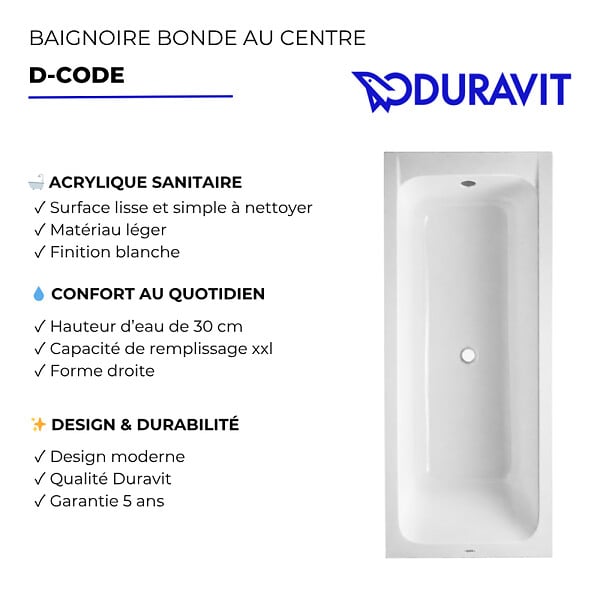 BAIGNOIRE BONDE AU CENTRE

D-CODE

DURAVIT

🛁 ACRYLIQUE SANITAIRE
✓ Surface lisse et simple à nettoyer
✓ Matériau léger
✓ Finition blanche

💧 CONFORT AU QUOTIDIEN
✓ Hauteur d'eau de 30 cm
✓ Capacité de remplissage xxl
✓ Forme droite

✨ DESIGN & DURABILITÉ
✓ Design moderne
✓ Qualité Duravit
✓ Garantie 5 ans